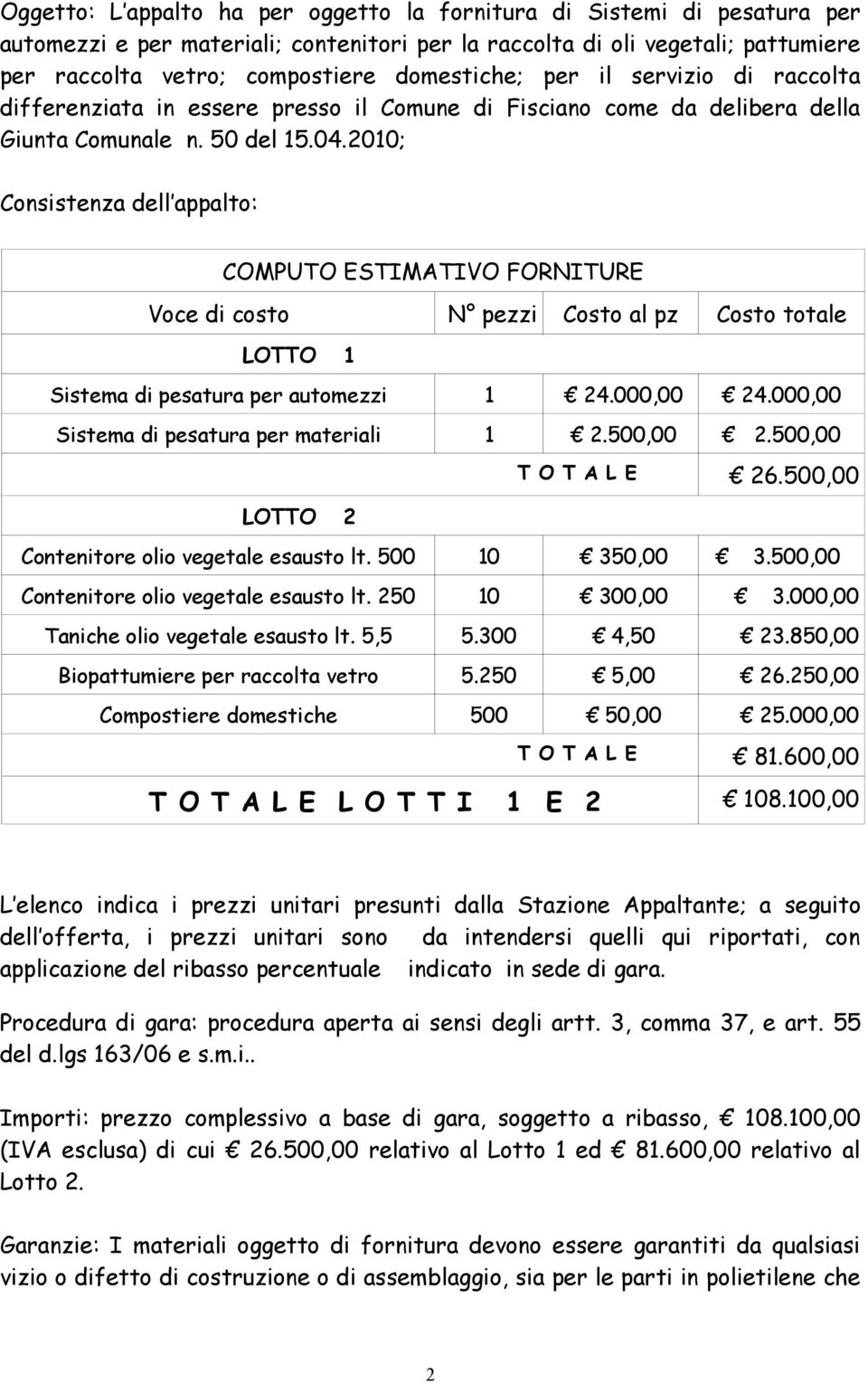 Oggetto: L appalto ha per oggetto la fornitura di Sistemi di pesatura per automezzi e per materiali; contenitori per la raccolta di oli vegetali; pattumiere per raccolta vetro; compostiere domestiche; per il servizio di raccolta differenziata in essere presso il Comune di Fisciano come da delibera della Giunta Comunale n. 50 del 15.04.2010;

Consistenza dell appalto:

| COMPUTO ESTIMATIVO FORNITURE | | | |
|---|---|---|---|
| Voce di costo | N° pezzi | Costo al pz | Costo totale |
| LOTTO 1 | | | |
| Sistema di pesatura per automezzi | 1 | € 24.000,00 | € 24.000,00 |
| Sistema di pesatura per materiali | 1 | € 2.500,00 | € 2.500,00 |
| | | T O T A L E | € 26.500,00 |
| LOTTO 2 | | | |
| Contenitore olio vegetale esausto lt. 500 | 10 | € 350,00 | € 3.500,00 |
| Contenitore olio vegetale esausto lt. 250 | 10 | € 300,00 | € 3.000,00 |
| Taniche olio vegetale esausto lt. 5,5 | 5.300 | € 4,50 | € 23.850,00 |
| Biopattumiere per raccolta vetro | 5.250 | € 5,00 | € 26.250,00 |
| Compostiere domestiche | 500 | € 50,00 | € 25.000,00 |
| | | T O T A L E | € 81.600,00 |
| T O T A L E L O T T I 1 E 2 | | | € 108.100,00 |

L elenco indica i prezzi unitari presunti dalla Stazione Appaltante; a seguito dell offerta, i prezzi unitari sono da intendersi quelli qui riportati, con applicazione del ribasso percentuale indicato in sede di gara.

Procedura di gara: procedura aperta ai sensi degli artt. 3, comma 37, e art. 55 del d.lgs 163/06 e s.m.i..

Importi: prezzo complessivo a base di gara, soggetto a ribasso, € 108.100,00 (IVA esclusa) di cui € 26.500,00 relativo al Lotto 1 ed € 81.600,00 relativo al Lotto 2.

Garanzie: I materiali oggetto di fornitura devono essere garantiti da qualsiasi vizio o difetto di costruzione o di assemblaggio, sia per le parti in polietilene che

2